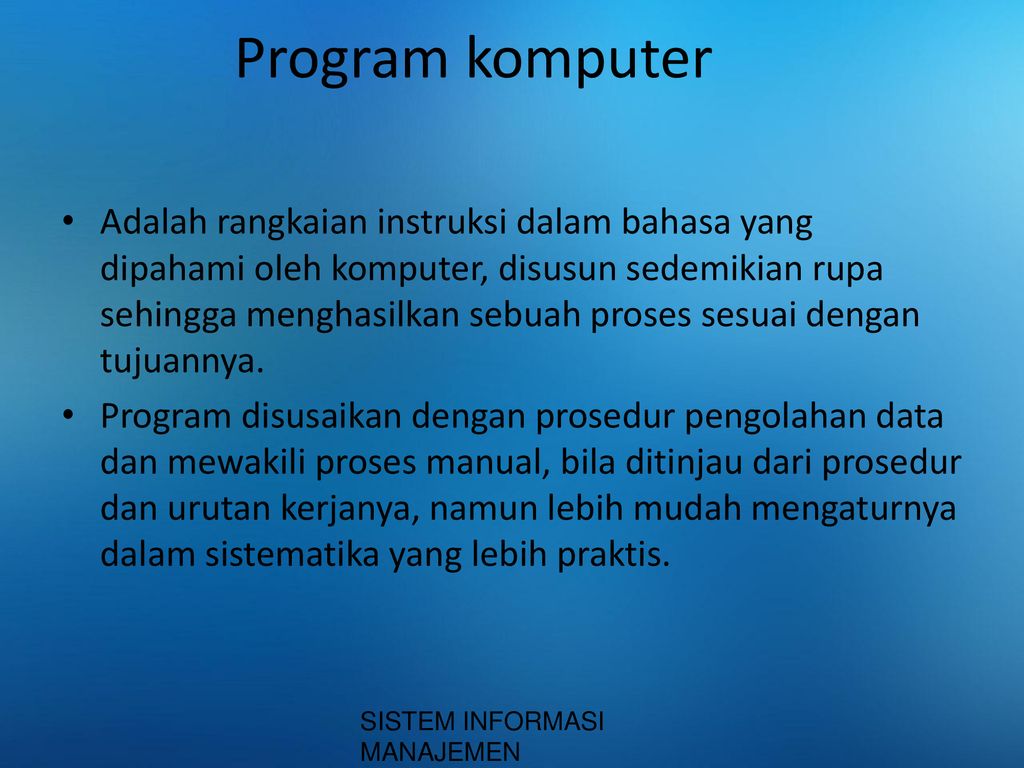 Program komputer

• Adalah rangkaian instruksi dalam bahasa yang dipahami oleh komputer, disusun sedemikian rupa sehingga menghasilkan sebuah proses sesuai dengan tujuannya.

• Program disusaikan dengan prosedur pengolahan data dan mewakili proses manual, bila ditinjau dari prosedur dan urutan kerjanya, namun lebih mudah mengaturnya dalam sistematika yang lebih praktis.

SISTEM INFORMASI MANAJEMEN